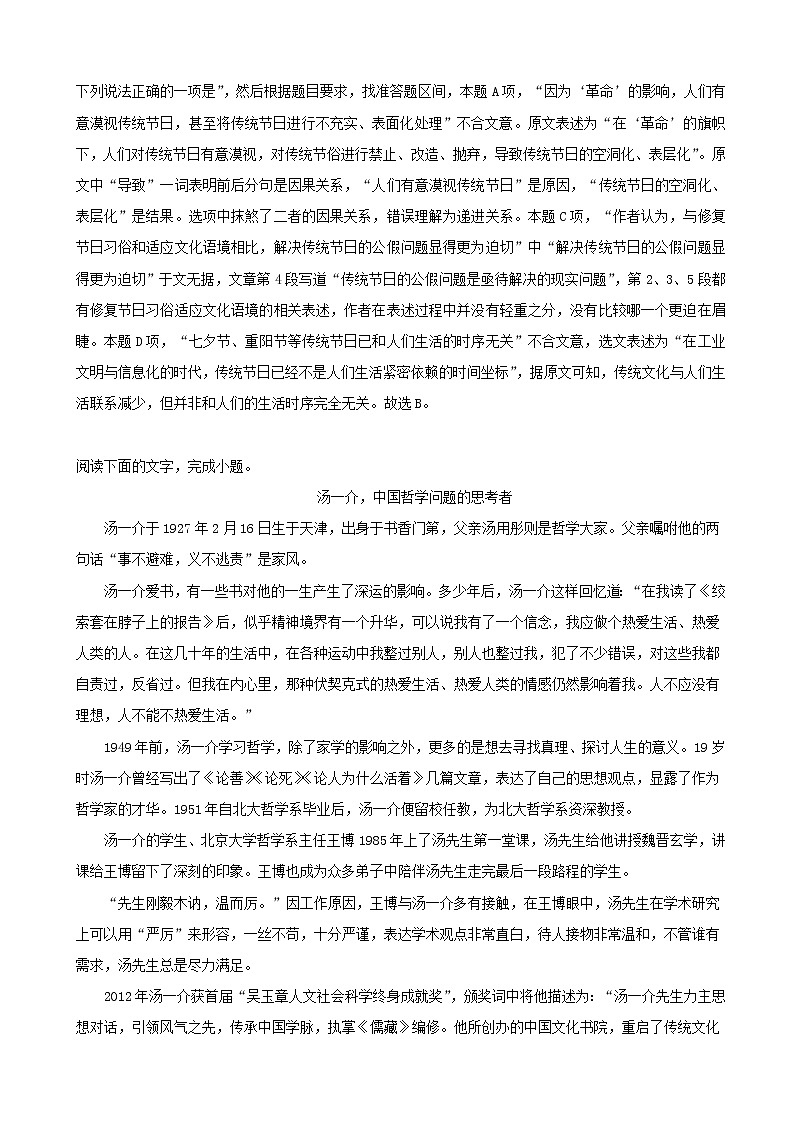 下列说法正确的一项是”，然后根据题目要求，找准答题区间，本题A项，“因为‘革命’的影响，人们有意漠视传统节日，甚至将传统节日进行不充实、表面化处理”不合文意。原文表述为“在‘革命’的旗帜下，人们对传统节日有意漠视，对传统节俗进行禁止、改造、抛弃，导致传统节日的空洞化、表层化”。原文中“导致”一词表明前后分句是因果关系，“人们有意漠视传统节日”是原因，“传统节日的空洞化、表层化”是结果。选项中抹煞了二者的因果关系，错误理解为递进关系。本题C项，“作者认为，与修复节日习俗和适应文化语境相比，解决传统节日的公假问题显得更为迫切”中“解决传统节日的公假问题显得更为迫切”于文无据，文章第4段写道“传统节日的公假问题是亟待解决的现实问题”，第2、3、5段都有修复节日习俗适应文化语境的相关表述，作者在表述过程中并没有轻重之分，没有比较哪一个更迫在眉睫。本题D项，“七夕节、重阳节等传统节日已和人们生活的时序无关”不合文意，选文表述为“在工业文明与信息化的时代，传统节日已经不是人们生活紧密依赖的时间坐标”，据原文可知，传统文化与人们生活联系减少，但并非和人们的生活时序完全无关。故选B。

阅读下面的文字，完成小题。

汤一介，中国哲学问题的思考者

汤一介于1927年2月16日生于天津，出身于书香门第，父亲汤用彤则是哲学大家。父亲嘱咐他的两句话“事不避难，义不逃责”是家风。

汤一介爱书，有一些书对他的一生产生了深远的影响。多少年后，汤一介这样回忆道：“在我读了《绞索套在脖子上的报告》后，似乎精神境界有一个升华，可以说我有了一个信念，我应做个热爱生活、热爱人类的人。在这几十年的生活中，在各种运动中我整过别人，别人也整过我，犯了不少错误，对这些我都自责过，反省过。但我在内心里，那种伏契克式的热爱生活、热爱人类的情感仍然影响着我。人不应没有理想，人不能不热爱生活。”

1949年前，汤一介学习哲学，除了家学的影响之外，更多的是想去寻找真理、探讨人生的意义。19岁时汤一介曾经写出了《论善》《论死》《论人为什么活着》几篇文章，表达了自己的思想观点，显露了作为哲学家的才华。1951年自北大哲学系毕业后，汤一介便留校任教，为北大哲学系资深教授。

汤一介的学生、北京大学哲学系主任王博1985年上了汤先生第一堂课，汤先生给他讲授魏晋玄学，讲课给王博留下了深刻的印象。王博也成为众多弟子中陪伴汤先生走完最后一段路程的学生。

“先生刚毅木讷，温而厉。”因工作原因，王博与汤一介多有接触，在王博眼中，汤先生在学术研究上可以用“严厉”来形容，一丝不苟，十分严谨，表达学术观点非常直白，待人接物非常温和，不管谁有需求，汤先生总是尽力满足。

2012年汤一介获首届“吴玉章人文社会科学终身成就奖”，颁奖词中将他描述为：“汤一介先生力主思想对话，引领风气之先，传承中国学脉，执掌《儒藏》编修。他所创办的中国文化书院，重启了传统文化